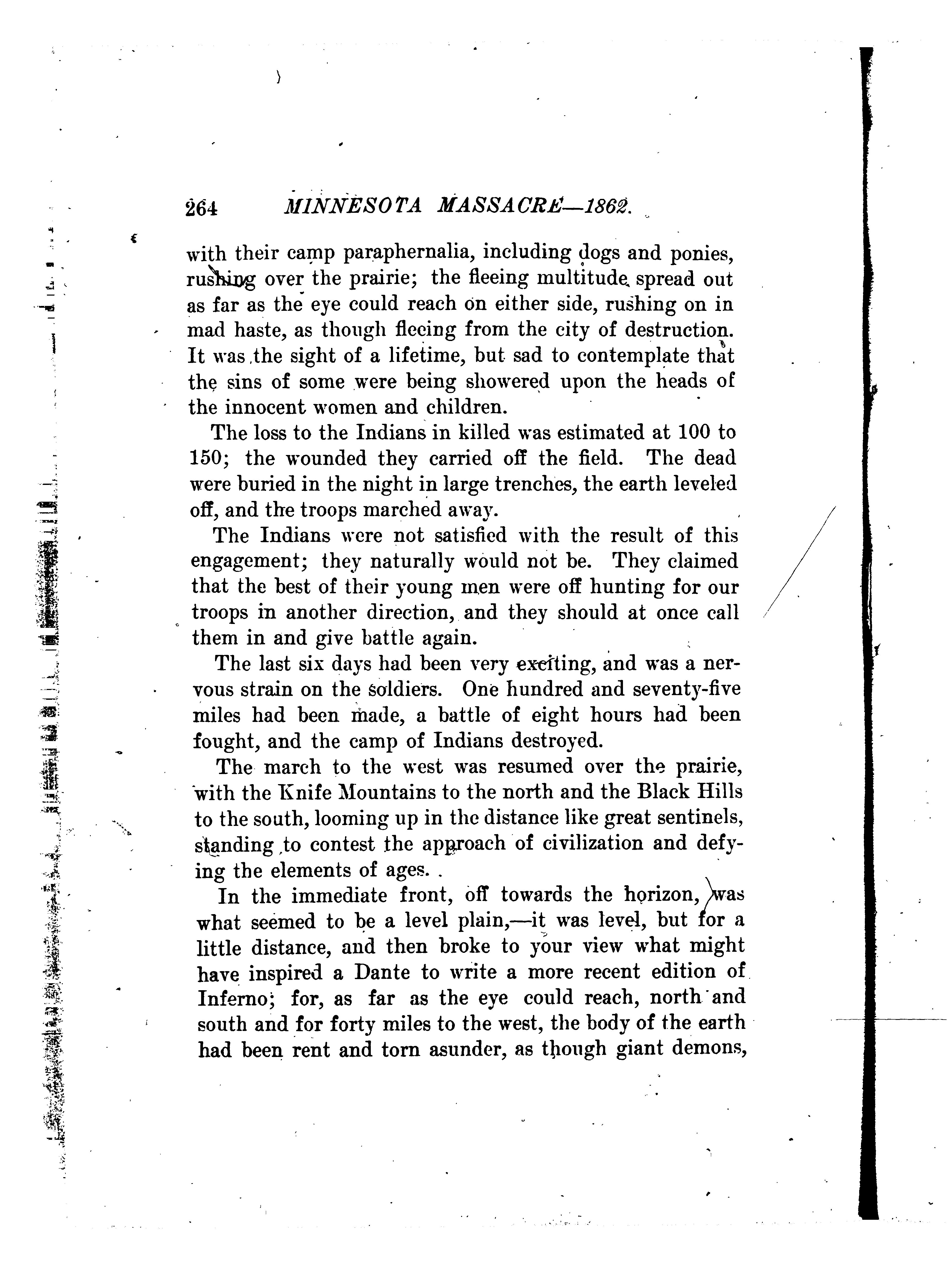 264 MINNESOTA MASSACRE—1862.

with their camp paraphernalia, including dogs and ponies, rushing over the prairie; the fleeing multitude spread out as far as the eye could reach on either side, rushing on in mad haste, as though fleeing from the city of destruction. It was the sight of a lifetime, but sad to contemplate that the sins of some were being showered upon the heads of the innocent women and children.

The loss to the Indians in killed was estimated at 100 to 150; the wounded they carried off the field. The dead were buried in the night in large trenches, the earth leveled off, and the troops marched away.

The Indians were not satisfied with the result of this engagement; they naturally would not be. They claimed that the best of their young men were off hunting for our troops in another direction, and they should at once call them in and give battle again.

The last six days had been very exciting, and was a nervous strain on the soldiers. One hundred and seventy-five miles had been made, a battle of eight hours had been fought, and the camp of Indians destroyed.

The march to the west was resumed over the prairie, with the Knife Mountains to the north and the Black Hills to the south, looming up in the distance like great sentinels, standing to contest the approach of civilization and defying the elements of ages.

In the immediate front, off towards the horizon, was what seemed to be a level plain,—it was level, but for a little distance, and then broke to your view what might have inspired a Dante to write a more recent edition of Inferno; for, as far as the eye could reach, north and south and for forty miles to the west, the body of the earth had been rent and torn asunder, as though giant demons,